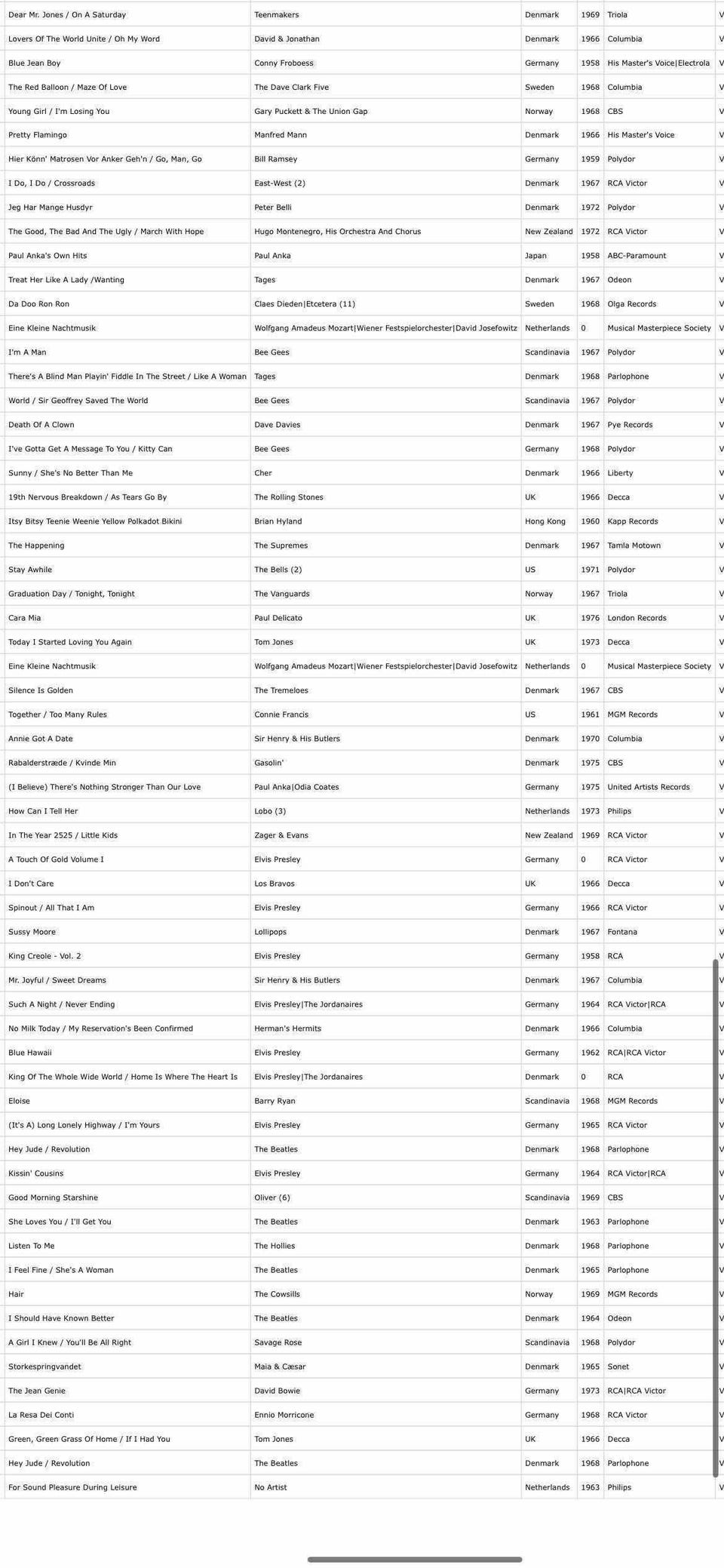 | Dear Mr. Jones / On A Saturday | Teenmakers | Denmark | 1969 | Triola | V |
|---|---|---|---|---|---|
| Lovers Of The World Unite / Oh My Word | David & Jonathan | Denmark | 1966 | Columbia | V |
| Blue Jean Boy | Conny Froboess | Germany | 1958 | His Master's Voice\|Electrola | V |
| The Red Balloon / Maze Of Love | The Dave Clark Five | Sweden | 1968 | Columbia | V |
| Young Girl / I'm Losing You | Gary Puckett & The Union Gap | Norway | 1968 | CBS | V |
| Pretty Flamingo | Manfred Mann | Denmark | 1966 | His Master's Voice | V |
| Hier Könn' Matrosen Vor Anker Geh'n / Go, Man, Go | Bill Ramsey | Germany | 1959 | Polydor | V |
| I Do, I Do / Crossroads | East-West (2) | Denmark | 1967 | RCA Victor | V |
| Jeg Har Mange Husdyr | Peter Belli | Denmark | 1972 | Polydor | V |
| The Good, The Bad And The Ugly / March With Hope | Hugo Montenegro, His Orchestra And Chorus | New Zealand | 1972 | RCA Victor | V |
| Paul Anka's Own Hits | Paul Anka | Japan | 1958 | ABC-Paramount | V |
| Treat Her Like A Lady /Wanting | Tages | Denmark | 1967 | Odeon | V |
| Da Doo Ron Ron | Claes Dieden\|Etcetera (11) | Sweden | 1968 | Olga Records | V |
| Eine Kleine Nachtmusik | Wolfgang Amadeus Mozart\|Wiener Festspielorchester\|David Josefowitz | Netherlands | 0 | Musical Masterpiece Society | V |
| I'm A Man | Bee Gees | Scandinavia | 1967 | Polydor | V |
| There's A Blind Man Playin' Fiddle In The Street / Like A Woman | Tages | Denmark | 1968 | Parlophone | V |
| World / Sir Geoffrey Saved The World | Bee Gees | Scandinavia | 1967 | Polydor | V |
| Death Of A Clown | Dave Davies | Denmark | 1967 | Pye Records | V |
| I've Gotta Get A Message To You / Kitty Can | Bee Gees | Germany | 1968 | Polydor | V |
| Sunny / She's No Better Than Me | Cher | Denmark | 1966 | Liberty | V |
| 19th Nervous Breakdown / As Tears Go By | The Rolling Stones | UK | 1966 | Decca | V |
| Itsy Bitsy Teenie Weenie Yellow Polkadot Bikini | Brian Hyland | Hong Kong | 1960 | Kapp Records | V |
| The Happening | The Supremes | Denmark | 1967 | Tamla Motown | V |
| Stay Awhile | The Bells (2) | US | 1971 | Polydor | V |
| Graduation Day / Tonight, Tonight | The Vanguards | Norway | 1967 | Triola | V |
| Cara Mia | Paul Delicato | UK | 1976 | London Records | V |
| Today I Started Loving You Again | Tom Jones | UK | 1973 | Decca | V |
| Eine Kleine Nachtmusik | Wolfgang Amadeus Mozart\|Wiener Festspielorchester\|David Josefowitz | Netherlands | 0 | Musical Masterpiece Society | V |
| Silence Is Golden | The Tremeloes | Denmark | 1967 | CBS | V |
| Together / Too Many Rules | Connie Francis | US | 1961 | MGM Records | V |
| Annie Got A Date | Sir Henry & His Butlers | Denmark | 1970 | Columbia | V |
| Rabalderstræde / Kvinde Min | Gasolin' | Denmark | 1975 | CBS | V |
| (I Believe) There's Nothing Stronger Than Our Love | Paul Anka\|Odia Coates | Germany | 1975 | United Artists Records | V |
| How Can I Tell Her | Lobo (3) | Netherlands | 1973 | Philips | V |
| In The Year 2525 / Little Kids | Zager & Evans | New Zealand | 1969 | RCA Victor | V |
| A Touch Of Gold Volume I | Elvis Presley | Germany | 0 | RCA Victor | V |
| I Don't Care | Los Bravos | UK | 1966 | Decca | V |
| Spinout / All That I Am | Elvis Presley | Germany | 1966 | RCA Victor | V |
| Sussy Moore | Lollipops | Denmark | 1967 | Fontana | V |
| King Creole - Vol. 2 | Elvis Presley | Germany | 1958 | RCA | V |
| Mr. Joyful / Sweet Dreams | Sir Henry & His Butlers | Denmark | 1967 | Columbia | V |
| Such A Night / Never Ending | Elvis Presley\|The Jordanaires | Germany | 1964 | RCA Victor\|RCA | V |
| No Milk Today / My Reservation's Been Confirmed | Herman's Hermits | Denmark | 1966 | Columbia | V |
| Blue Hawaii | Elvis Presley | Germany | 1962 | RCA\|RCA Victor | V |
| King Of The Whole Wide World / Home Is Where The Heart Is | Elvis Presley\|The Jordanaires | Denmark | 0 | RCA | V |
| Eloise | Barry Ryan | Scandinavia | 1968 | MGM Records | V |
| (It's A) Long Lonely Highway / I'm Yours | Elvis Presley | Germany | 1965 | RCA Victor | V |
| Hey Jude / Revolution | The Beatles | Denmark | 1968 | Parlophone | V |
| Kissin' Cousins | Elvis Presley | Germany | 1964 | RCA Victor\|RCA | V |
| Good Morning Starshine | Oliver (6) | Scandinavia | 1969 | CBS | V |
| She Loves You / I'll Get You | The Beatles | Denmark | 1963 | Parlophone | V |
| Listen To Me | The Hollies | Denmark | 1968 | Parlophone | V |
| I Feel Fine / She's A Woman | The Beatles | Denmark | 1965 | Parlophone | V |
| Hair | The Cowsills | Norway | 1969 | MGM Records | V |
| I Should Have Known Better | The Beatles | Denmark | 1964 | Odeon | V |
| A Girl I Knew / You'll Be All Right | Savage Rose | Scandinavia | 1968 | Polydor | V |
| Storkespringvandet | Maia & Cæsar | Denmark | 1965 | Sonet | V |
| The Jean Genie | David Bowie | Germany | 1973 | RCA\|RCA Victor | V |
| La Resa Dei Conti | Ennio Morricone | Germany | 1968 | RCA Victor | V |
| Green, Green Grass Of Home / If I Had You | Tom Jones | UK | 1966 | Decca | V |
| Hey Jude / Revolution | The Beatles | Denmark | 1968 | Parlophone | V |
| For Sound Pleasure During Leisure | No Artist | Netherlands | 1963 | Philips | V |